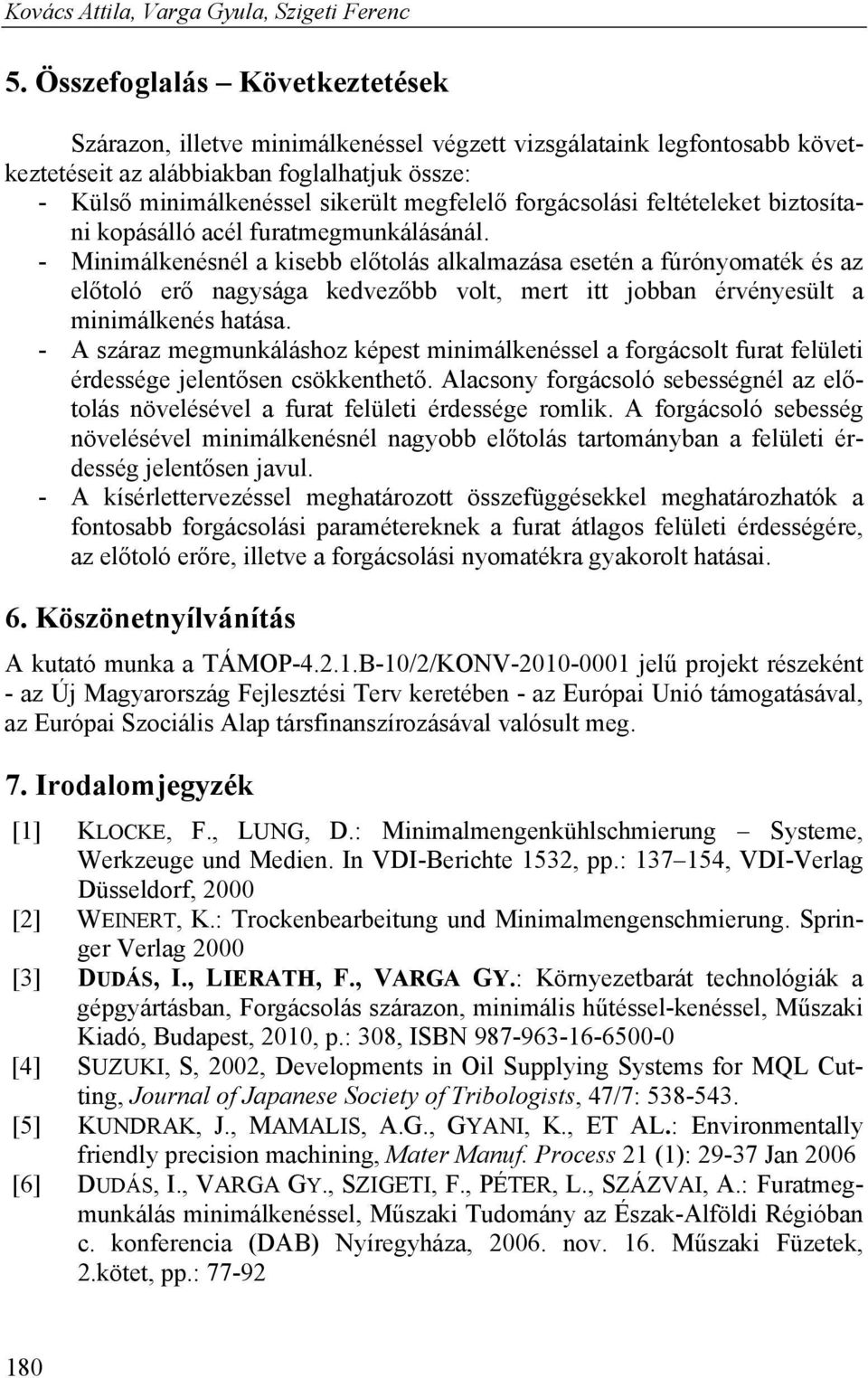 Kovács Attila, Varga Gyula, Szigeti Ferenc

5. Összefoglalás – Következtetések

Szárazon, illetve minimálkenéssel végzett vizsgálataink legfontosabb következtetéseit az alábbiakban foglalhatjuk össze:
- Külső minimálkenéssel sikerült megfelelő forgácsolási feltételeket biztosítani kopásálló acél furatmegmunkálásánál.
- Minimálkenésnél a kisebb előtolás alkalmazása esetén a fúrónyomaték és az előtoló erő nagysága kedvezőbb volt, mert itt jobban érvényesült a minimálkenés hatása.
- A száraz megmunkáláshoz képest minimálkenéssel a forgácsolt furat felületi érdessége jelentősen csökkenthető. Alacsony forgácsoló sebességnél az előtolás növelésével a furat felületi érdessége romlik. A forgácsoló sebesség növelésével minimálkenésnél nagyobb előtolás tartományban a felületi érdesség jelentősen javul.
- A kísérlettervezéssel meghatározott összefüggésekkel meghatározhatók a fontosabb forgácsolási paramétereknek a furat átlagos felületi érdességére, az előtoló erőre, illetve a forgácsolási nyomatékra gyakorolt hatásai.

6. Köszönetnyílvánítás

A kutató munka a TÁMOP-4.2.1.B-10/2/KONV-2010-0001 jelű projekt részeként - az Új Magyarország Fejlesztési Terv keretében - az Európai Unió támogatásával, az Európai Szociális Alap társfinanszírozásával valósult meg.

7. Irodalomjegyzék

[1] KLOCKE, F., LUNG, D.: Minimalmengenkühlschmierung – Systeme, Werkzeuge und Medien. In VDI-Berichte 1532, pp.: 137–154, VDI-Verlag Düsseldorf, 2000
[2] WEINERT, K.: Trockenbearbeitung und Minimalmengenschmierung. Springer Verlag 2000
[3] DUDÁS, I., LIERATH, F., VARGA GY.: Környezetbarát technológiák a gépgyártásban, Forgácsolás szárazon, minimális hűtéssel-kenéssel, Műszaki Kiadó, Budapest, 2010, p.: 308, ISBN 987-963-16-6500-0
[4] SUZUKI, S, 2002, Developments in Oil Supplying Systems for MQL Cutting, Journal of Japanese Society of Tribologists, 47/7: 538-543.
[5] KUNDRAK, J., MAMALIS, A.G., GYANI, K., ET AL.: Environmentally friendly precision machining, Mater Manuf. Process 21 (1): 29-37 Jan 2006
[6] DUDÁS, I., VARGA GY., SZIGETI, F., PÉTER, L., SZÁZVAI, A.: Furatmegmunkálás minimálkenéssel, Műszaki Tudomány az Észak-Alföldi Régióban c. konferencia (DAB) Nyíregyháza, 2006. nov. 16. Műszaki Füzetek, 2.kötet, pp.: 77-92

180